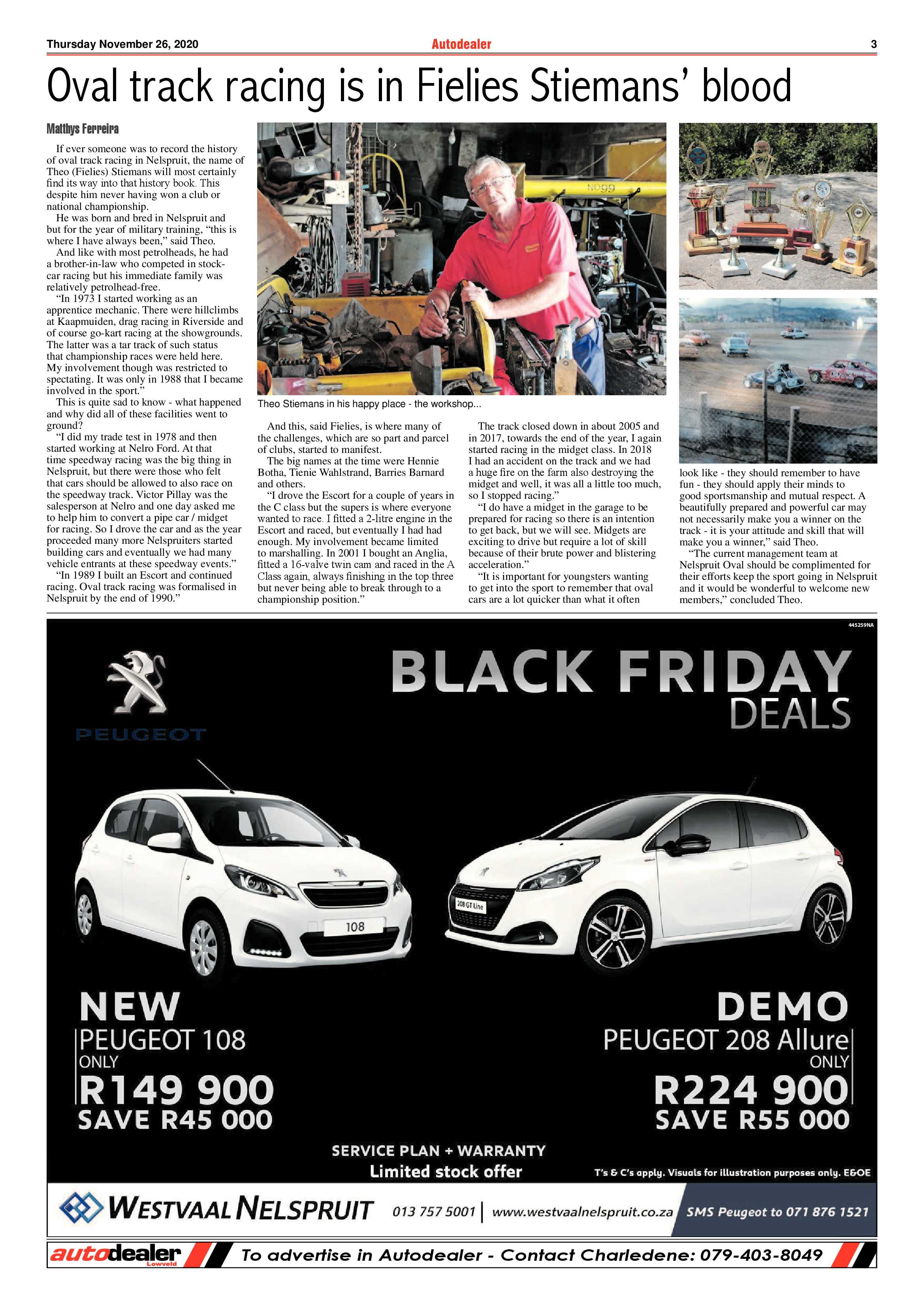 Thursday November 26, 2020 Autodealer 3

Oval track racing is in Fielies Stiemans' blood

Matthys Ferreira

If ever someone was to record the history of oval track racing in Nelspruit, the name of Theo (Fielies) Stiemans will most certainly find its way into that history book. This despite him never having won a club or national championship.

He was born and bred in Nelspruit and but for the year of military training, "this is where I have always been," said Theo.

And like with most petrolheads, he had a brother-in-law who competed in stock-car racing but his immediate family was relatively petrolhead-free.

"In 1973 I started working as an apprentice mechanic. There were hillclimbs at Kaapmuiden, drag racing in Riverside and of course go-kart racing at the showgrounds. The latter was a tar track of such status that championship races were held here. My involvement though was restricted to spectating. It was only in 1988 that I became involved in the sport."

This is quite sad to know - what happened and why did all of these facilities went to ground?

"I did my trade test in 1978 and then started working at Nelro Ford. At that time speedway racing was the big thing in Nelspruit, but there were those who felt that cars should be allowed to also race on the speedway track. Victor Pillay was the salesperson at Nelro and one day asked me to help him to convert a pipe car / midget for racing. So I drove the car and as the year proceeded many more Nelspruiters started building cars and eventually we had many vehicle entrants at these speedway events."

"In 1989 I built an Escort and continued racing. Oval track racing was formalised in Nelspruit by the end of 1990."

NO99

Theo Stiemans in his happy place - the workshop...

And this, said Fielies, is where many of the challenges, which are so part and parcel of clubs, started to manifest.

The big names at the time were Hennie Botha, Tienie Wahlstrand, Barries Barnard and others.

"I drove the Escort for a couple of years in the C class but the supers is where everyone wanted to race. I fitted a 2-litre engine in the Escort and raced, but eventually I had had enough. My involvement became limited to marshalling. In 2001 I bought an Anglia, fitted a 16-valve twin cam and raced in the A Class again, always finishing in the top three but never being able to break through to a championship position."

The track closed down in about 2005 and in 2017, towards the end of the year, I again started racing in the midget class. In 2018 I had an accident on the track and we had a huge fire on the farm also destroying the midget and well, it was all a little too much, so I stopped racing."

"I do have a midget in the garage to be prepared for racing so there is an intention to get back, but we will see. Midgets are exciting to drive but require a lot of skill because of their brute power and blistering acceleration."

"It is important for youngsters wanting to get into the sport to remember that oval cars are a lot quicker than what it often look like - they should remember to have fun - they should apply their minds to good sportsmanship and mutual respect. A beautifully prepared and powerful car may not necessarily make you a winner on the track - it is your attitude and skill that will make you a winner," said Theo.

"The current management team at Nelspruit Oval should be complimented for their efforts keep the sport going in Nelspruit and it would be wonderful to welcome new members," concluded Theo.

445259NA

PEUGEOT

BLACK FRIDAY DEALS

108

208 GT Line

NEW
PEUGEOT 108
ONLY
R149 900
SAVE R45 000

DEMO
PEUGEOT 208 Allure
ONLY
R224 900
SAVE R55 000

SERVICE PLAN + WARRANTY
Limited stock offer

T's & C's apply. Visuals for illustration purposes only. E&OE

WESTVAAL NELSPRUIT 013 757 5001 | www.westvaalnelspruit.co.za SMS Peugeot to 071 876 1521

autodealer Lowveld To advertise in Autodealer - Contact Charledene: 079-403-8049